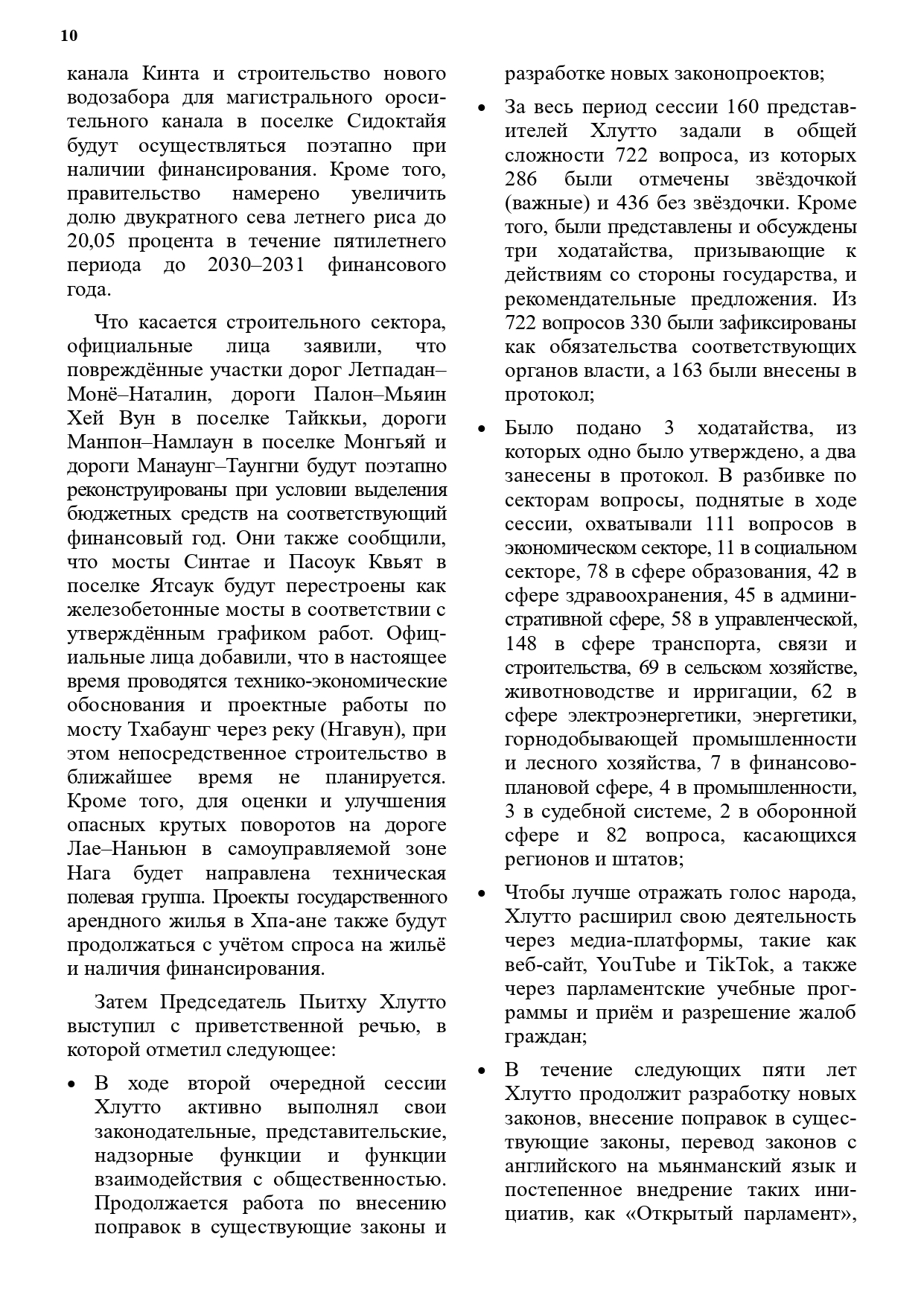 10

канала Кинта и строительство нового водозабора для магистрального оросительного канала в поселке Сидоктайя будут осуществляться поэтапно при наличии финансирования. Кроме того, правительство намерено увеличить долю двукратного сева летнего риса до 20,05 процента в течение пятилетнего периода до 2030–2031 финансового года.

Что касается строительного сектора, официальные лица заявили, что повреждённые участки дорог Летпадан–Монё–Наталин, дороги Палон–Мьяин Хей Вун в поселке Тайккьи, дороги Манпон–Намлаун в поселке Монгьяй и дороги Манаунг–Таунгни будут поэтапно реконструированы при условии выделения бюджетных средств на соответствующий финансовый год. Они также сообщили, что мосты Синтае и Пасоук Квьят в поселке Ятсаук будут перестроены как железобетонные мосты в соответствии с утверждённым графиком работ. Официальные лица добавили, что в настоящее время проводятся технико-экономические обоснования и проектные работы по мосту Тхабаунг через реку (Нгавун), при этом непосредственное строительство в ближайшее время не планируется. Кроме того, для оценки и улучшения опасных крутых поворотов на дороге Лае–Наньюн в самоуправляемой зоне Нага будет направлена техническая полевая группа. Проекты государственного арендного жилья в Хпа-ане также будут продолжаться с учётом спроса на жильё и наличия финансирования.

Затем Председатель Пьитху Хлутто выступил с приветственной речью, в которой отметил следующее:

• В ходе второй очередной сессии Хлутто активно выполнял свои законодательные, представительские, надзорные функции и функции взаимодействия с общественностью. Продолжается работа по внесению поправок в существующие законы и разработке новых законопроектов;

• За весь период сессии 160 представителей Хлутто задали в общей сложности 722 вопроса, из которых 286 были отмечены звёздочкой (важные) и 436 без звёздочки. Кроме того, были представлены и обсуждены три ходатайства, призывающие к действиям со стороны государства, и рекомендательные предложения. Из 722 вопросов 330 были зафиксированы как обязательства соответствующих органов власти, а 163 были внесены в протокол;

• Было подано 3 ходатайства, из которых одно было утверждено, а два занесены в протокол. В разбивке по секторам вопросы, поднятые в ходе сессии, охватывали 111 вопросов в экономическом секторе, 11 в социальном секторе, 78 в сфере образования, 42 в сфере здравоохранения, 45 в административной сфере, 58 в управленческой, 148 в сфере транспорта, связи и строительства, 69 в сельском хозяйстве, животноводстве и ирригации, 62 в сфере электроэнергетики, энергетики, горнодобывающей промышленности и лесного хозяйства, 7 в финансово-плановой сфере, 4 в промышленности, 3 в судебной системе, 2 в оборонной сфере и 82 вопроса, касающихся регионов и штатов;

• Чтобы лучше отражать голос народа, Хлутто расширил свою деятельность через медиа-платформы, такие как веб-сайт, YouTube и TikTok, а также через парламентские учебные программы и приём и разрешение жалоб граждан;

• В течение следующих пяти лет Хлутто продолжит разработку новых законов, внесение поправок в существующие законы, перевод законов с английского на мьянманский язык и постепенное внедрение таких инициатив, как «Открытый парламент»,